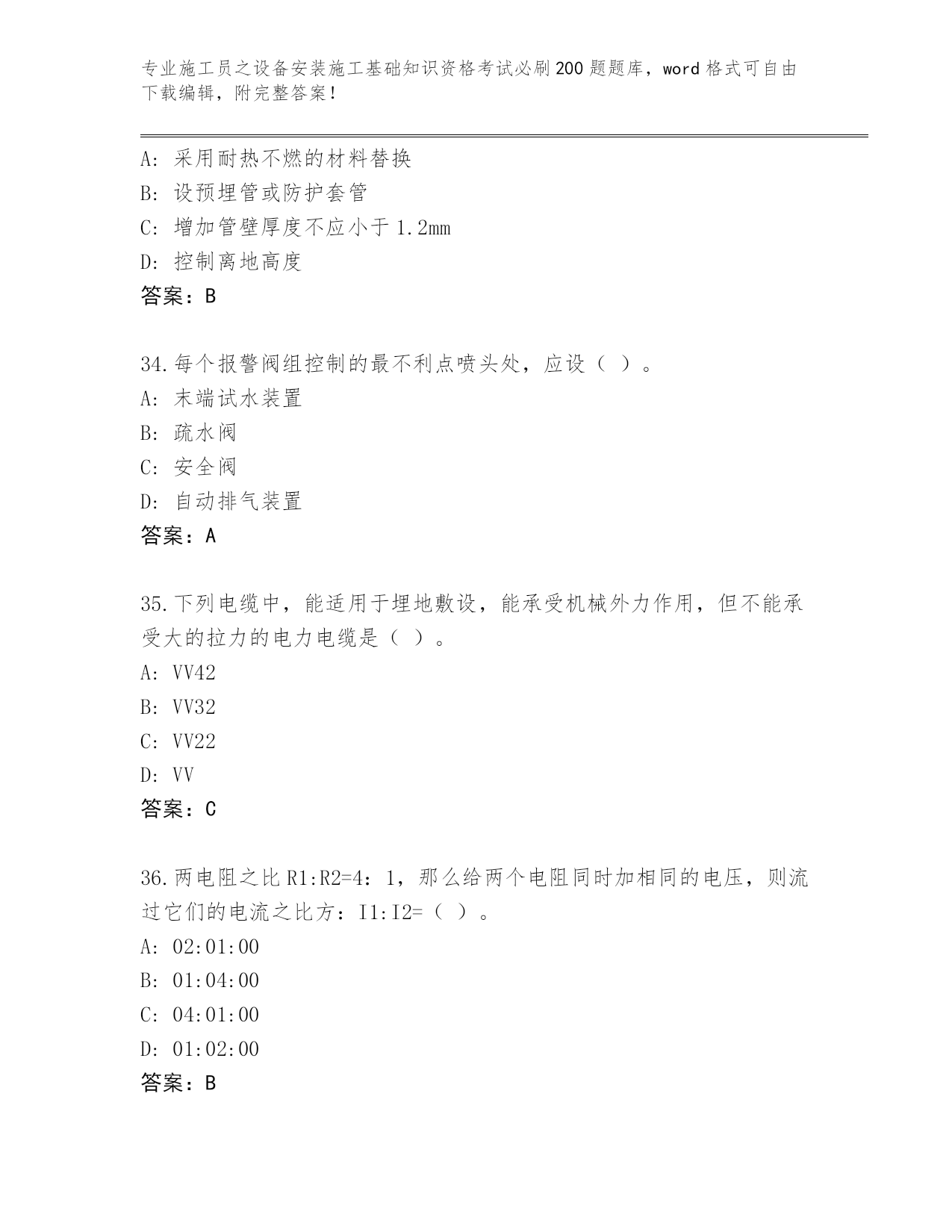 专业施工员之设备安装施工基础知识资格考试必刷200题题库，word格式可自由下载编辑，附完整答案！

A：采用耐热不燃的材料替换
B：设预埋管或防护套管
C：增加管壁厚度不应小于1.2mm
D：控制离地高度
答案：B

34.每个报警阀组控制的最不利点喷头处，应设（ ）。
A：末端试水装置
B：疏水阀
C：安全阀
D：自动排气装置
答案：A

35.下列电缆中，能适用于埋地敷设，能承受机械外力作用，但不能承受大的拉力的电力电缆是（ ）。
A：VV42
B：VV32
C：VV22
D：VV
答案：C

36.两电阻之比R1:R2=4：1，那么给两个电阻同时加相同的电压，则流过它们的电流之比方：I1:I2=（ ）。
A：02:01:00
B：01:04:00
C：04:01:00
D：01:02:00
答案：B